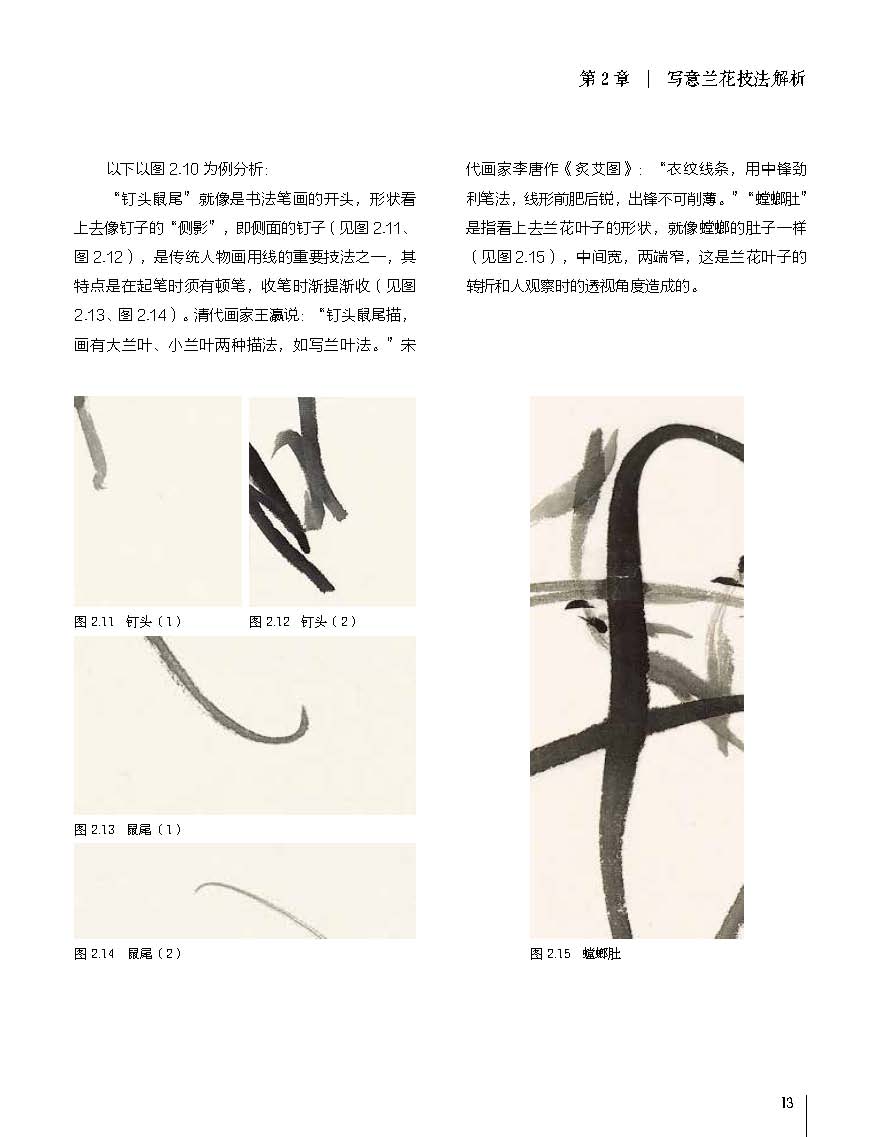 第 2 章 | 写意兰花技法解析

以下以图 2.10 为例分析：

“钉头鼠尾”就像是书法笔画的开头，形状看上去像钉子的“侧影”，即侧面的钉子（见图 2.11、图 2.12），是传统人物画用线的重要技法之一，其特点是在起笔时须有顿笔，收笔时渐提渐收（见图 2.13、图 2.14）。清代画家王瀛说：“钉头鼠尾描，画有大兰叶、小兰叶两种描法，如写兰叶法。”宋代画家李唐作《炙艾图》：“衣纹线条，用中锋劲利笔法，线形前肥后锐，出锋不可削薄。”“螳螂肚”是指看上去兰花叶子的形状，就像螳螂的肚子一样（见图 2.15），中间宽，两端窄，这是兰花叶子的转折和人观察时的透视角度造成的。

图 2.11 钉头（1）

图 2.12 钉头（2）

图 2.13 鼠尾（1）

图 2.14 鼠尾（2）

图 2.15 螳螂肚

13